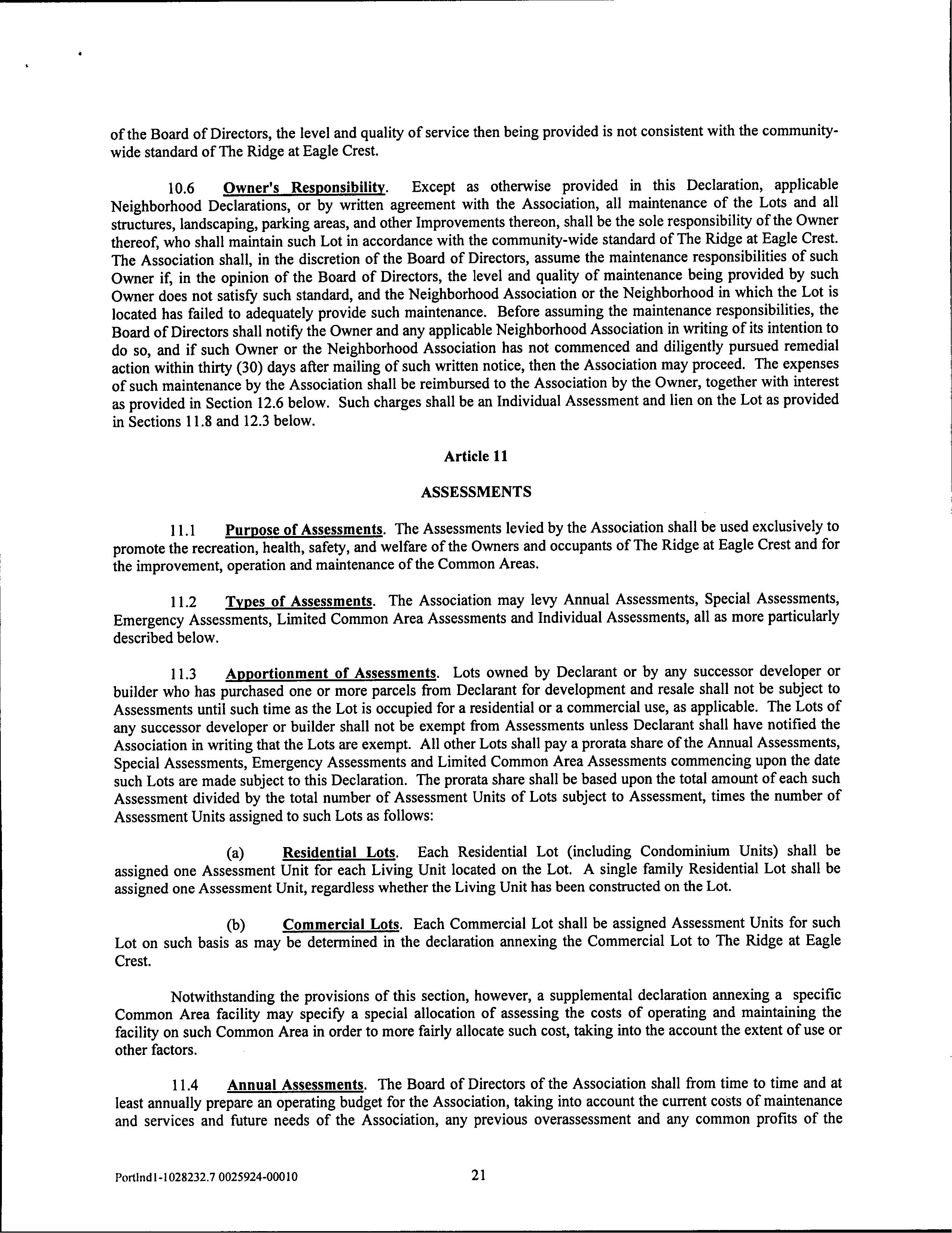 of the Board of Directors, the level and quality of service then being provided is not consistent with the community-wide standard of The Ridge at Eagle Crest.

10.6 Owner's Responsibility. Except as otherwise provided in this Declaration, applicable Neighborhood Declarations, or by written agreement with the Association, all maintenance of the Lots and all structures, landscaping, parking areas, and other Improvements thereon, shall be the sole responsibility of the Owner thereof, who shall maintain such Lot in accordance with the community-wide standard of The Ridge at Eagle Crest. The Association shall, in the discretion of the Board of Directors, assume the maintenance responsibilities of such Owner if, in the opinion of the Board of Directors, the level and quality of maintenance being provided by such Owner does not satisfy such standard, and the Neighborhood Association or the Neighborhood in which the Lot is located has failed to adequately provide such maintenance. Before assuming the maintenance responsibilities, the Board of Directors shall notify the Owner and any applicable Neighborhood Association in writing of its intention to do so, and if such Owner or the Neighborhood Association has not commenced and diligently pursued remedial action within thirty (30) days after mailing of such written notice, then the Association may proceed. The expenses of such maintenance by the Association shall be reimbursed to the Association by the Owner, together with interest as provided in Section 12.6 below. Such charges shall be an Individual Assessment and lien on the Lot as provided in Sections 11.8 and 12.3 below.

Article 11

ASSESSMENTS

11.1 Purpose of Assessments. The Assessments levied by the Association shall be used exclusively to promote the recreation, health, safety, and welfare of the Owners and occupants of The Ridge at Eagle Crest and for the improvement, operation and maintenance of the Common Areas.

11.2 Types of Assessments. The Association may levy Annual Assessments, Special Assessments, Emergency Assessments, Limited Common Area Assessments and Individual Assessments, all as more particularly described below.

11.3 Apportionment of Assessments. Lots owned by Declarant or by any successor developer or builder who has purchased one or more parcels from Declarant for development and resale shall not be subject to Assessments until such time as the Lot is occupied for a residential or a commercial use, as applicable. The Lots of any successor developer or builder shall not be exempt from Assessments unless Declarant shall have notified the Association in writing that the Lots are exempt. All other Lots shall pay a prorata share of the Annual Assessments, Special Assessments, Emergency Assessments and Limited Common Area Assessments commencing upon the date such Lots are made subject to this Declaration. The prorata share shall be based upon the total amount of each such Assessment divided by the total number of Assessment Units of Lots subject to Assessment, times the number of Assessment Units assigned to such Lots as follows:

(a) Residential Lots. Each Residential Lot (including Condominium Units) shall be assigned one Assessment Unit for each Living Unit located on the Lot. A single family Residential Lot shall be assigned one Assessment Unit, regardless whether the Living Unit has been constructed on the Lot.

(b) Commercial Lots. Each Commercial Lot shall be assigned Assessment Units for such Lot on such basis as may be determined in the declaration annexing the Commercial Lot to The Ridge at Eagle Crest.

Notwithstanding the provisions of this section, however, a supplemental declaration annexing a specific Common Area facility may specify a special allocation of assessing the costs of operating and maintaining the facility on such Common Area in order to more fairly allocate such cost, taking into the account the extent of use or other factors.

11.4 Annual Assessments. The Board of Directors of the Association shall from time to time and at least annually prepare an operating budget for the Association, taking into account the current costs of maintenance and services and future needs of the Association, any previous overassessment and any common profits of the

Portlnd1-1028232.7 0025924-00010 21